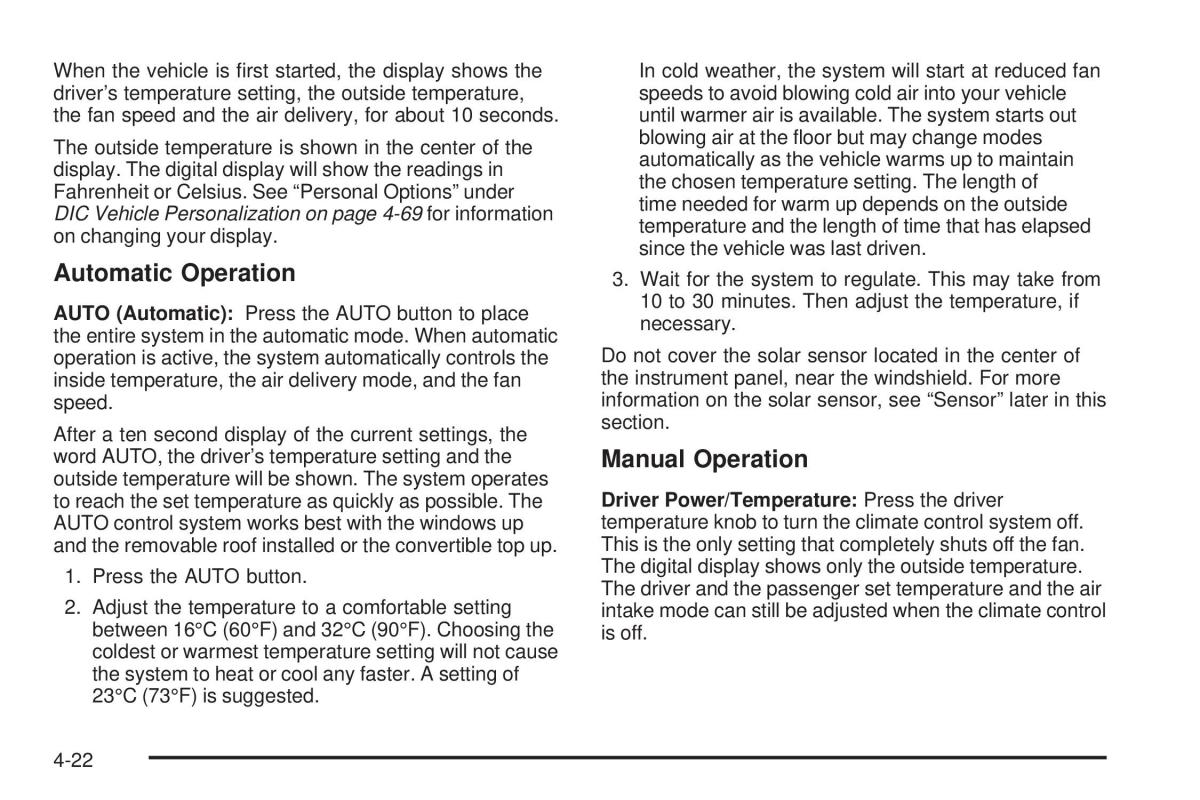 When the vehicle is first started, the display shows the driver's temperature setting, the outside temperature, the fan speed and the air delivery, for about 10 seconds.

The outside temperature is shown in the center of the display. The digital display will show the readings in Fahrenheit or Celsius. See "Personal Options" under DIC Vehicle Personalization on page 4-69 for information on changing your display.

Automatic Operation

AUTO (Automatic): Press the AUTO button to place the entire system in the automatic mode. When automatic operation is active, the system automatically controls the inside temperature, the air delivery mode, and the fan speed.

After a ten second display of the current settings, the word AUTO, the driver's temperature setting and the outside temperature will be shown. The system operates to reach the set temperature as quickly as possible. The AUTO control system works best with the windows up and the removable roof installed or the convertible top up.

1. Press the AUTO button.

2. Adjust the temperature to a comfortable setting between 16°C (60°F) and 32°C (90°F). Choosing the coldest or warmest temperature setting will not cause the system to heat or cool any faster. A setting of 23°C (73°F) is suggested.

In cold weather, the system will start at reduced fan speeds to avoid blowing cold air into your vehicle until warmer air is available. The system starts out blowing air at the floor but may change modes automatically as the vehicle warms up to maintain the chosen temperature setting. The length of time needed for warm up depends on the outside temperature and the length of time that has elapsed since the vehicle was last driven.

3. Wait for the system to regulate. This may take from 10 to 30 minutes. Then adjust the temperature, if necessary.

Do not cover the solar sensor located in the center of the instrument panel, near the windshield. For more information on the solar sensor, see "Sensor" later in this section.

Manual Operation

Driver Power/Temperature: Press the driver temperature knob to turn the climate control system off. This is the only setting that completely shuts off the fan. The digital display shows only the outside temperature. The driver and the passenger set temperature and the air intake mode can still be adjusted when the climate control is off.

4-22